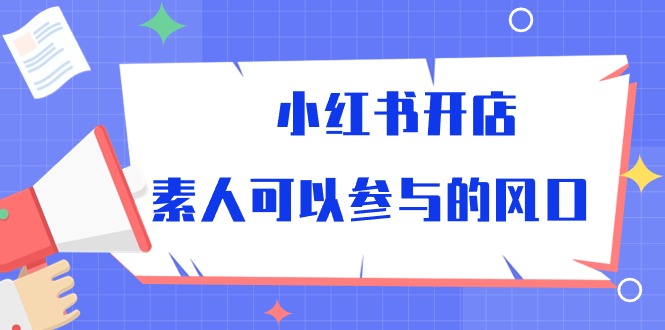 小红书开店

素人可以参与的风口